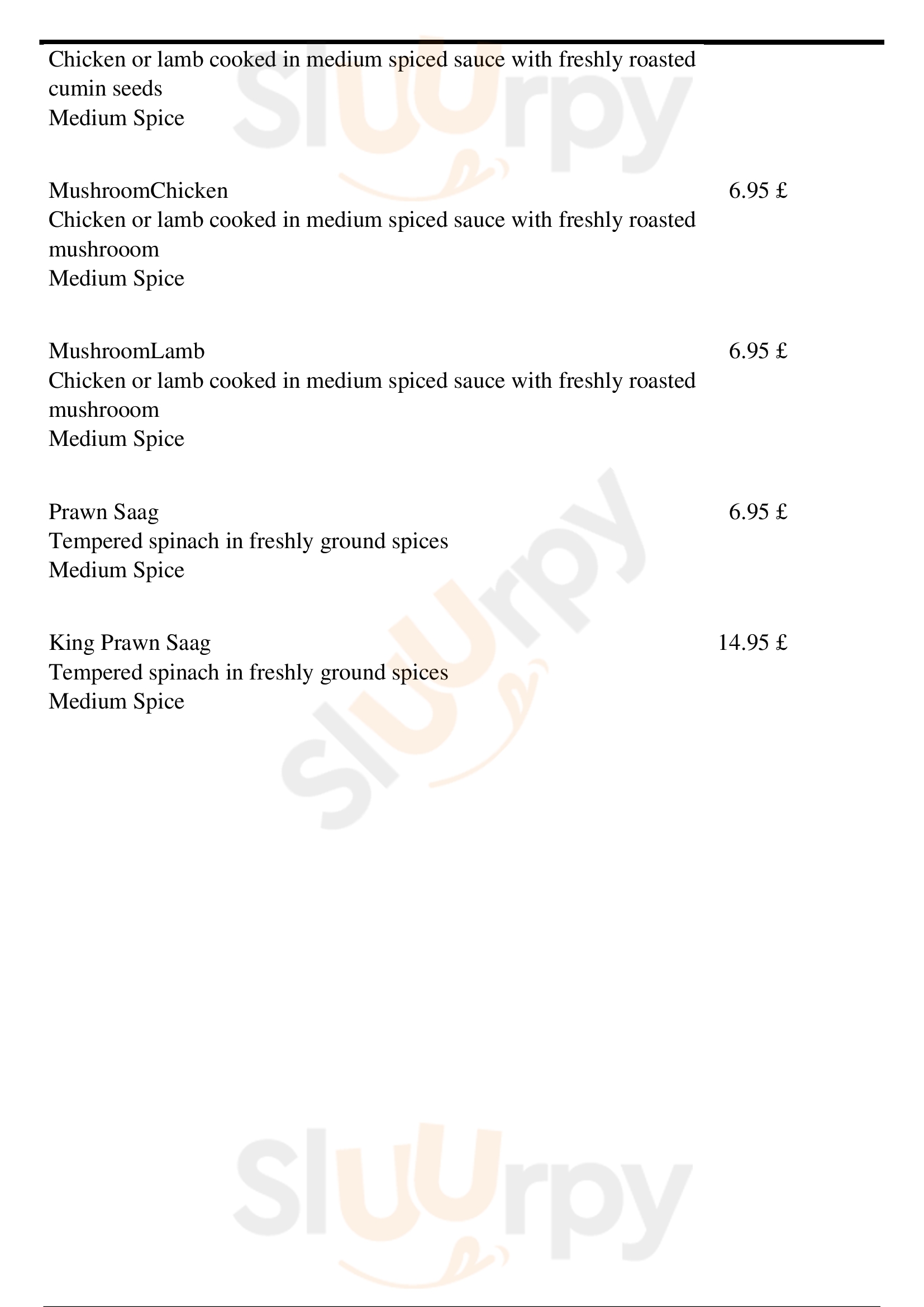 Chicken or lamb cooked in medium spiced sauce with freshly roasted cumin seeds
Medium Spice

MushroomChicken 6.95 £
Chicken or lamb cooked in medium spiced sauce with freshly roasted mushrooom
Medium Spice

MushroomLamb 6.95 £
Chicken or lamb cooked in medium spiced sauce with freshly roasted mushrooom
Medium Spice

Prawn Saag 6.95 £
Tempered spinach in freshly ground spices
Medium Spice

King Prawn Saag 14.95 £
Tempered spinach in freshly ground spices
Medium Spice

Sluurpy
Sluurpy
Sluurpy